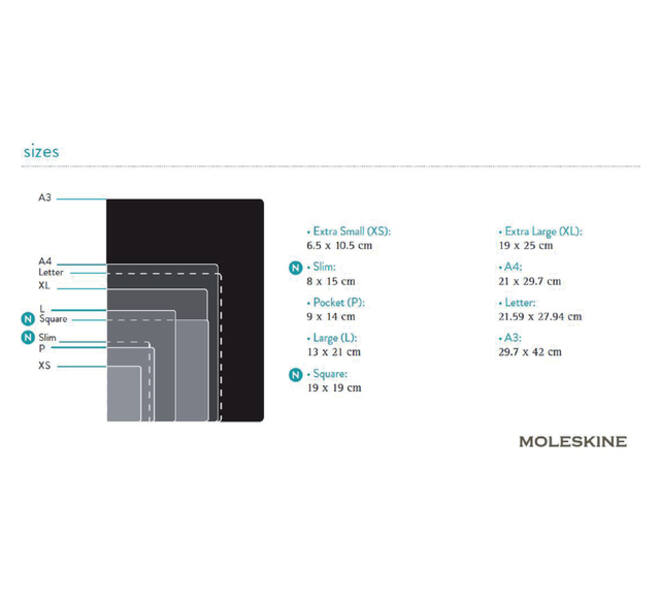 sizes

A3
A4
Letter
XL
L
N Square
N Slim
P
XS

• Extra Small (XS):
6.5 x 10.5 cm

N • Slim:
8 x 15 cm

• Pocket (P):
9 x 14 cm

• Large (L):
13 x 21 cm

N • Square:
19 x 19 cm

• Extra Large (XL):
19 x 25 cm

• A4:
21 x 29.7 cm

• Letter:
21.59 x 27.94 cm

• A3:
29.7 x 42 cm

MOLESKINE